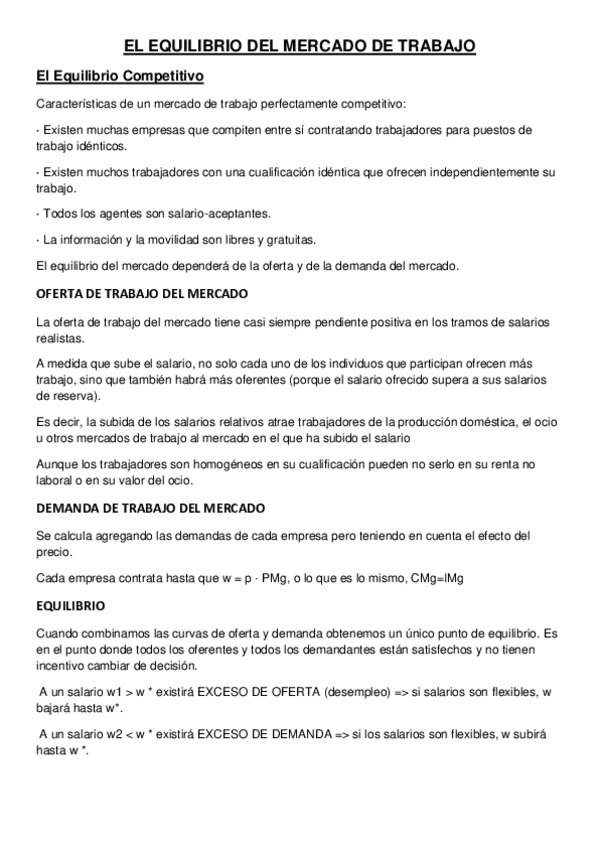 EL EQUILIBRIO DEL MERCADO DE TRABAJO

El Equilibrio Competitivo

Características de un mercado de trabajo perfectamente competitivo:

· Existen muchas empresas que compiten entre sí contratando trabajadores para puestos de trabajo idénticos.

· Existen muchos trabajadores con una cualificación idéntica que ofrecen independientemente su trabajo.

· Todos los agentes son salario-aceptantes.

· La información y la movilidad son libres y gratuitas.

El equilibrio del mercado dependerá de la oferta y de la demanda del mercado.

OFERTA DE TRABAJO DEL MERCADO

La oferta de trabajo del mercado tiene casi siempre pendiente positiva en los tramos de salarios realistas.

A medida que sube el salario, no solo cada uno de los individuos que participan ofrecen más trabajo, sino que también habrá más oferentes (porque el salario ofrecido supera a sus salarios de reserva).

Es decir, la subida de los salarios relativos atrae trabajadores de la producción doméstica, el ocio u otros mercados de trabajo al mercado en el que ha subido el salario

Aunque los trabajadores son homogéneos en su cualificación pueden no serlo en su renta no laboral o en su valor del ocio.

DEMANDA DE TRABAJO DEL MERCADO

Se calcula agregando las demandas de cada empresa pero teniendo en cuenta el efecto del precio.

Cada empresa contrata hasta que w = p · PMg, o lo que es lo mismo, CMg=IMg

EQUILIBRIO

Cuando combinamos las curvas de oferta y demanda obtenemos un único punto de equilibrio. Es en el punto donde todos los oferentes y todos los demandantes están satisfechos y no tienen incentivo cambiar de decisión.

A un salario w1 > w * existirá EXCESO DE OFERTA (desempleo) => si salarios son flexibles, w bajará hasta w*.

A un salario w2 < w * existirá EXCESO DE DEMANDA => si los salarios son flexibles, w subirá hasta w *.